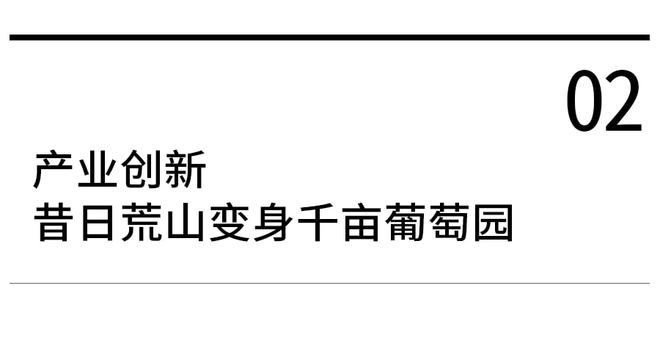 02

产业创新
昔日荒山变身千亩葡萄园